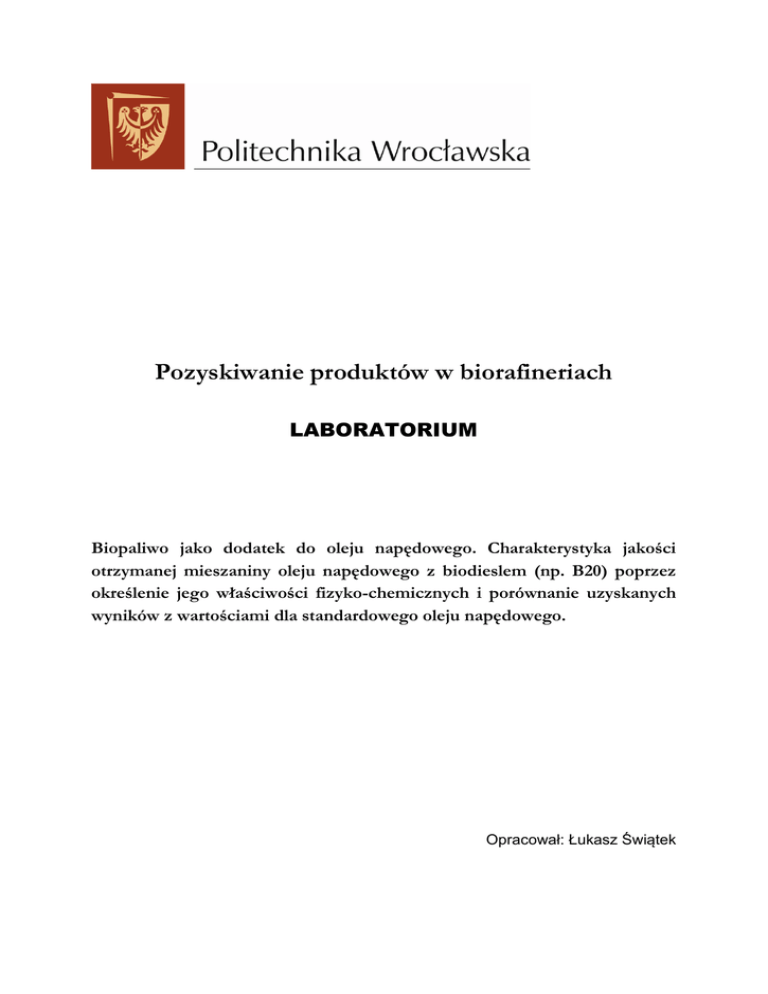 Politechnika Wrocławska

Pozyskiwanie produktów w biorafineriach

LABORATORIUM

Biopaliwo jako dodatek do oleju napędowego. Charakterystyka jakości otrzymanej mieszaniny oleju napędowego z biodieslem (np. B20) poprzez określenie jego właściwości fizyko-chemicznych i porównanie uzyskanych wyników z wartościami dla standardowego oleju napędowego.

Opracował: Łukasz Świątek